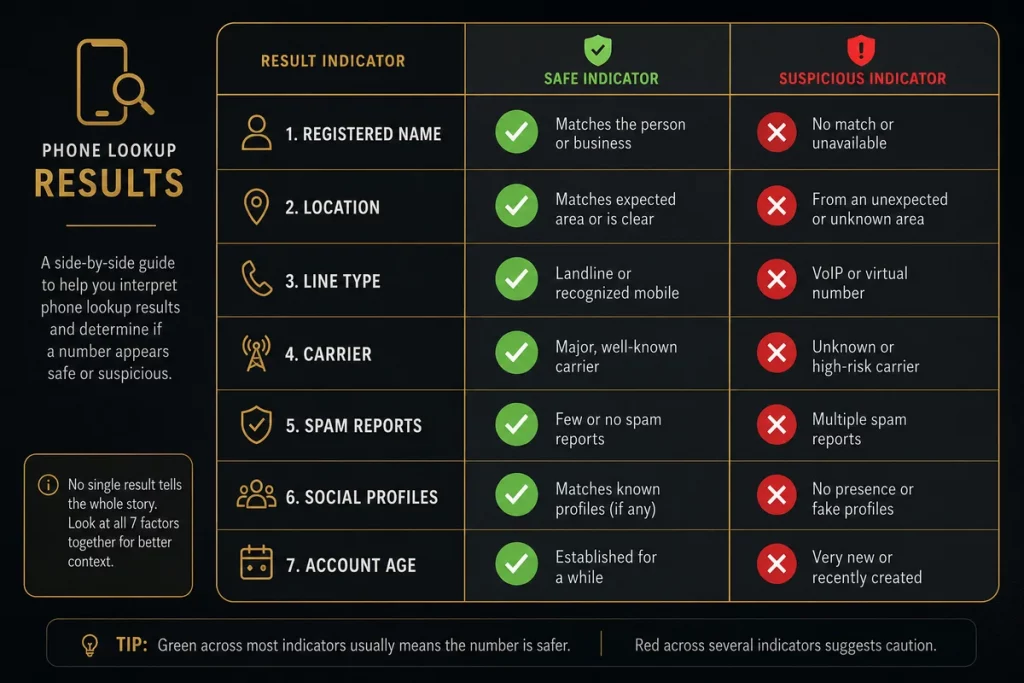 PHONE LOOKUP
RESULTS

A side-by-side guide to help you interpret phone lookup results and determine if a number appears safe or suspicious.

No single result tells the whole story. Look at all 7 factors together for better context.

| RESULT INDICATOR | SAFE INDICATOR | SUSPICIOUS INDICATOR |
|---|---|---|
| 1. REGISTERED NAME | Matches the person or business | No match or unavailable |
| 2. LOCATION | Matches expected area or is clear | From an unexpected or unknown area |
| 3. LINE TYPE | Landline or recognized mobile | VoIP or virtual number |
| 4. CARRIER | Major, well-known carrier | Unknown or high-risk carrier |
| 5. SPAM REPORTS | Few or no spam reports | Multiple spam reports |
| 6. SOCIAL PROFILES | Matches known profiles (if any) | No presence or fake profiles |
| 7. ACCOUNT AGE | Established for a while | Very new or recently created |

TIP: Green across most indicators usually means the number is safer. Red across several indicators suggests caution.